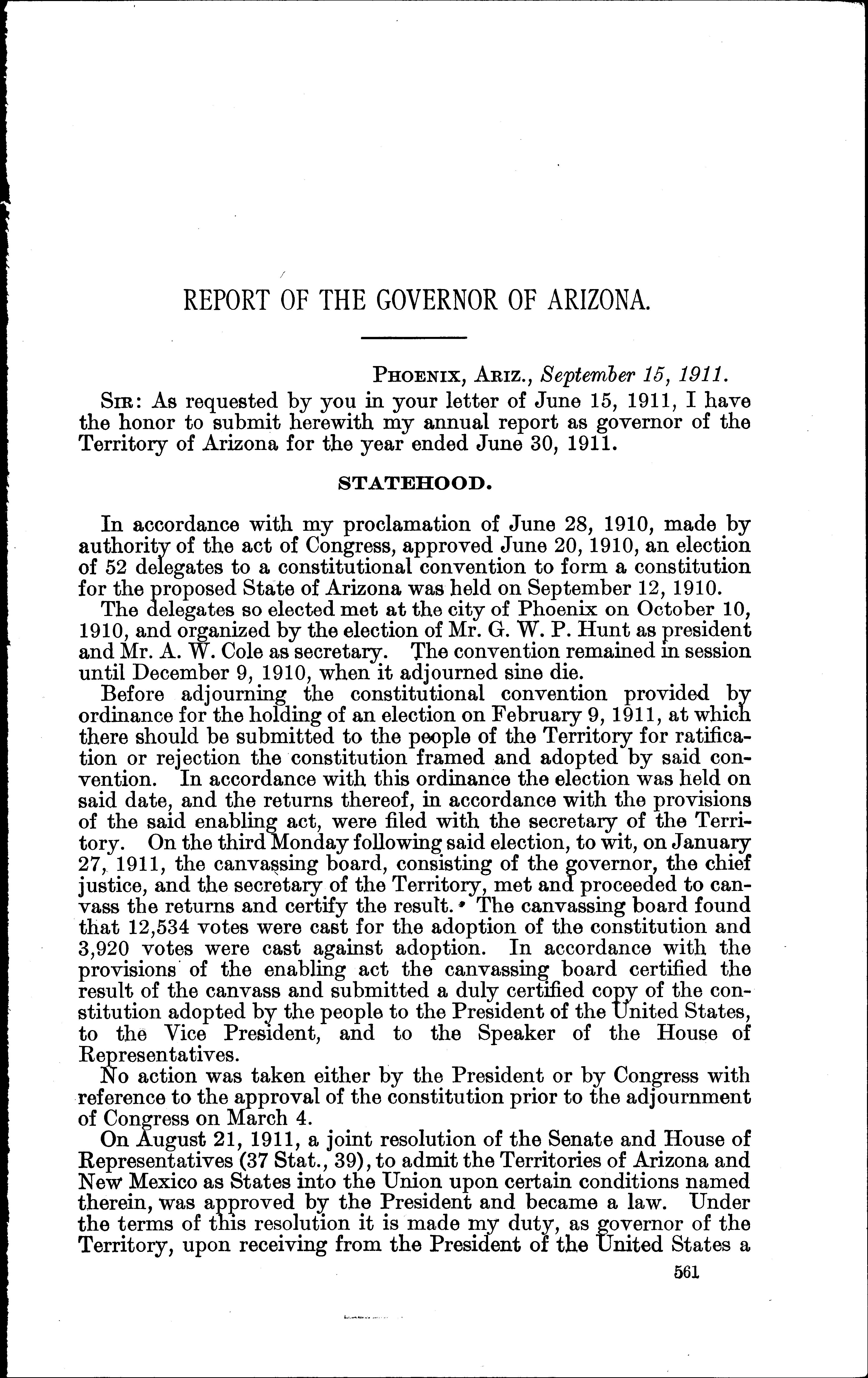 REPORT OF THE GOVERNOR OF ARIZONA.

PHOENIX, ARIZ., September 15, 1911.

SIR: As requested by you in your letter of June 15, 1911, I have the honor to submit herewith my annual report as governor of the Territory of Arizona for the year ended June 30, 1911.

STATEHOOD.

In accordance with my proclamation of June 28, 1910, made by authority of the act of Congress, approved June 20, 1910, an election of 52 delegates to a constitutional convention to form a constitution for the proposed State of Arizona was held on September 12, 1910.

The delegates so elected met at the city of Phoenix on October 10, 1910, and organized by the election of Mr. G. W. P. Hunt as president and Mr. A. W. Cole as secretary. The convention remained in session until December 9, 1910, when it adjourned sine die.

Before adjourning the constitutional convention provided by ordinance for the holding of an election on February 9, 1911, at which there should be submitted to the people of the Territory for ratification or rejection the constitution framed and adopted by said convention. In accordance with this ordinance the election was held on said date, and the returns thereof, in accordance with the provisions of the said enabling act, were filed with the secretary of the Territory. On the third Monday following said election, to wit, on January 27, 1911, the canvassing board, consisting of the governor, the chief justice, and the secretary of the Territory, met and proceeded to canvass the returns and certify the result. The canvassing board found that 12,534 votes were cast for the adoption of the constitution and 3,920 votes were cast against adoption. In accordance with the provisions of the enabling act the canvassing board certified the result of the canvass and submitted a duly certified copy of the constitution adopted by the people to the President of the United States, to the Vice President, and to the Speaker of the House of Representatives.

No action was taken either by the President or by Congress with reference to the approval of the constitution prior to the adjournment of Congress on March 4.

On August 21, 1911, a joint resolution of the Senate and House of Representatives (37 Stat., 39), to admit the Territories of Arizona and New Mexico as States into the Union upon certain conditions named therein, was approved by the President and became a law. Under the terms of this resolution it is made my duty, as governor of the Territory, upon receiving from the President of the United States a

561